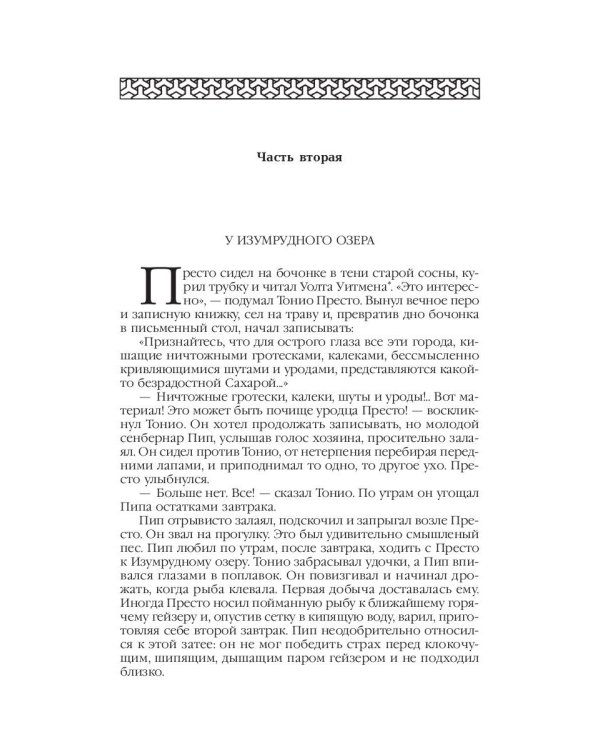 Часть вторая

У ИЗУМРУДНОГО ОЗЕРА

Престо сидел на бочонке в тени старой сосны, курил трубку и читал Уолта Уитмена*. «Это интересно», — подумал Тонио Престо. Вынул вечное перо и записную книжку, сел на траву и, превратив дно бочонка в письменный стол, начал записывать:

«Признайтесь, что для острого глаза все эти города, кишащие ничтожными гротесками, калеками, бессмысленно кривляющимися шутами и уродами, представляются какой-то безрадостной Сахарой...»

— Ничтожные гротески, калеки, шуты и уроды!.. Вот материал! Это может быть почище уродца Престо! — воскликнул Тонио. Он хотел продолжать записывать, но молодой сенбернар Пип, услышав голос хозяина, просительно залаял. Он сидел против Тонио, от нетерпения перебирая передними лапами, и приподнимал то одно, то другое ухо. Престо улыбнулся.

— Больше нет. Все! — сказал Тонио. По утрам он угощал Пипа остатками завтрака.

Пип отрывисто залаял, подскочил и запрыгал возле Престо. Он звал на прогулку. Это был удивительно смышленый пес. Пип любил по утрам, после завтрака, ходить с Престо к Изумрудному озеру. Тонио забрасывал удочки, а Пип впивался глазами в поплавок. Он повизгивал и начинал дрожать, когда рыба клевала. Первая добыча доставалась ему. Иногда Престо носил пойманную рыбу к ближайшему горячему гейзеру и, опустив сетку в кипящую воду, варил, приготовляя себе второй завтрак. Пип неодобрительно относился к этой затее: он не мог победить страх перед клокочущим, шипящим, дышащим паром гейзером и не подходил близко.